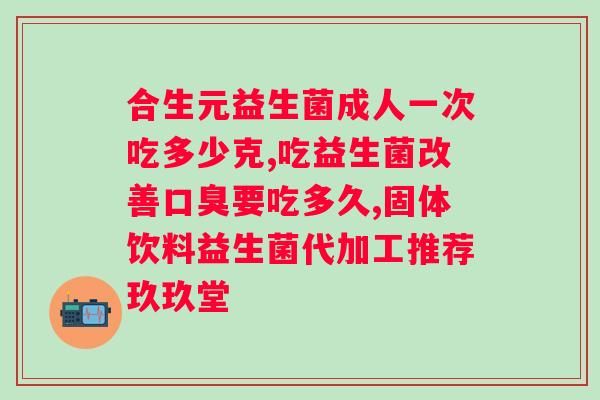 合生元益生菌成人一次吃多少克,吃益生菌改善口臭要吃多久,固体饮料益生菌代加工推荐玖玖堂